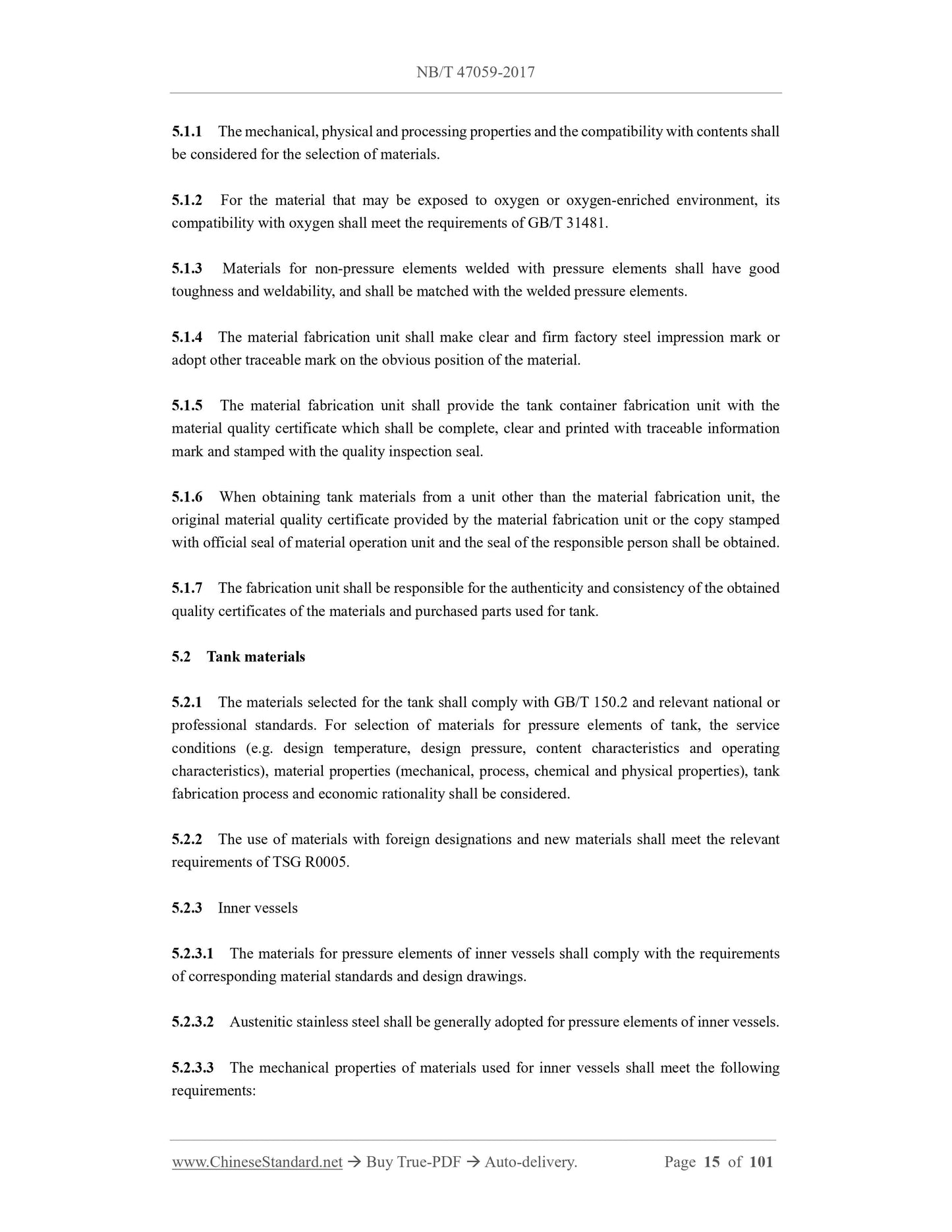 NB/T 47059-2017

5.1.1 The mechanical, physical and processing properties and the compatibility with contents shall be considered for the selection of materials.

5.1.2 For the material that may be exposed to oxygen or oxygen-enriched environment, its compatibility with oxygen shall meet the requirements of GB/T 31481.

5.1.3 Materials for non-pressure elements welded with pressure elements shall have good toughness and weldability, and shall be matched with the welded pressure elements.

5.1.4 The material fabrication unit shall make clear and firm factory steel impression mark or adopt other traceable mark on the obvious position of the material.

5.1.5 The material fabrication unit shall provide the tank container fabrication unit with the material quality certificate which shall be complete, clear and printed with traceable information mark and stamped with the quality inspection seal.

5.1.6 When obtaining tank materials from a unit other than the material fabrication unit, the original material quality certificate provided by the material fabrication unit or the copy stamped with official seal of material operation unit and the seal of the responsible person shall be obtained.

5.1.7 The fabrication unit shall be responsible for the authenticity and consistency of the obtained quality certificates of the materials and purchased parts used for tank.

5.2 Tank materials

5.2.1 The materials selected for the tank shall comply with GB/T 150.2 and relevant national or professional standards. For selection of materials for pressure elements of tank, the service conditions (e.g. design temperature, design pressure, content characteristics and operating characteristics), material properties (mechanical, process, chemical and physical properties), tank fabrication process and economic rationality shall be considered.

5.2.2 The use of materials with foreign designations and new materials shall meet the relevant requirements of TSG R0005.

5.2.3 Inner vessels

5.2.3.1 The materials for pressure elements of inner vessels shall comply with the requirements of corresponding material standards and design drawings.

5.2.3.2 Austenitic stainless steel shall be generally adopted for pressure elements of inner vessels.

5.2.3.3 The mechanical properties of materials used for inner vessels shall meet the following requirements:

www.ChineseStandard.net → Buy True-PDF → Auto-delivery. Page 15 of 101